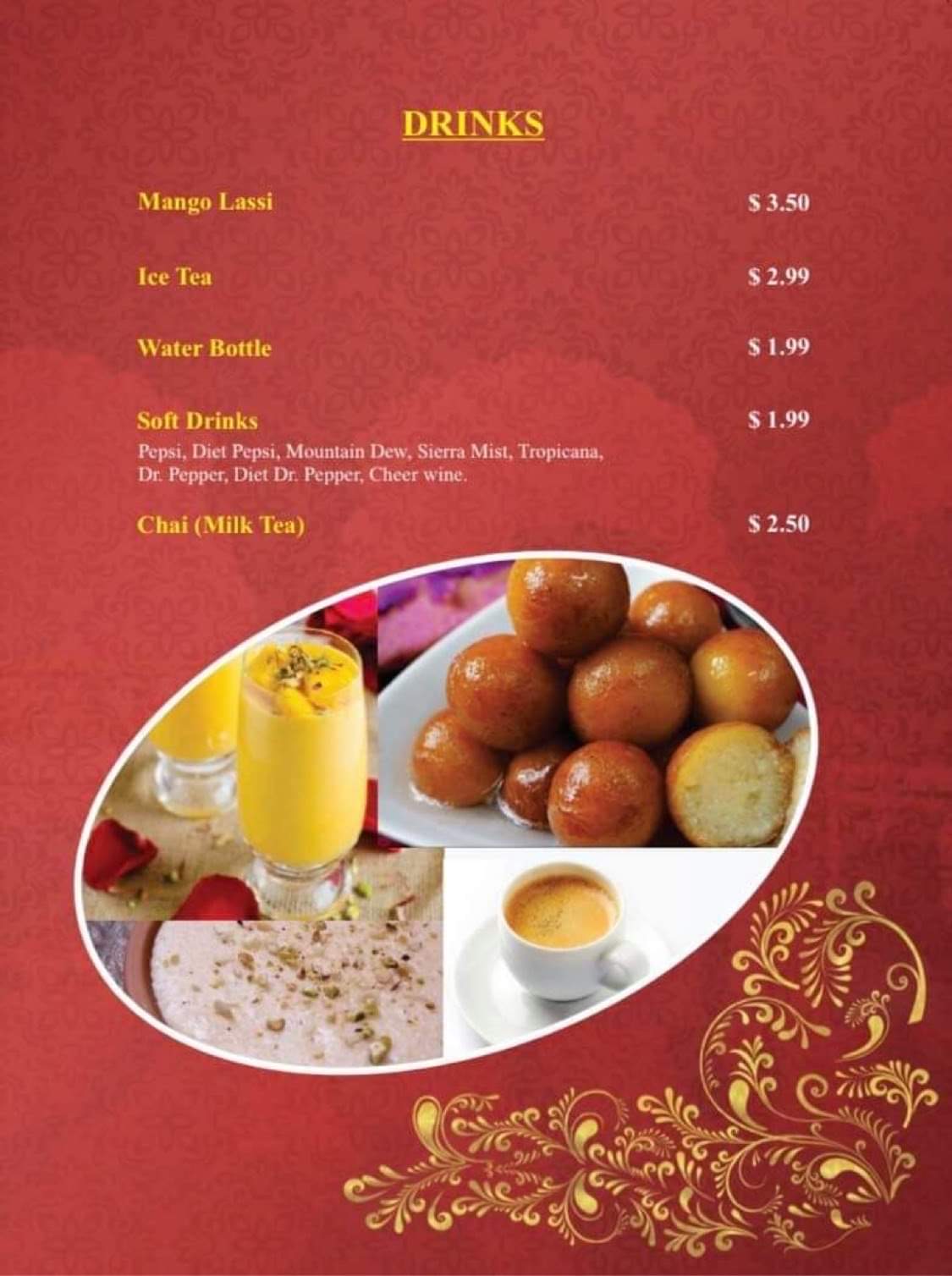 DRINKS

Mango Lassi $ 3.50

Ice Tea $ 2.99

Water Bottle $ 1.99

Soft Drinks $ 1.99
Pepsi, Diet Pepsi, Mountain Dew, Sierra Mist, Tropicana, Dr. Pepper, Diet Dr. Pepper, Cheer wine.

Chai (Milk Tea) $ 2.50